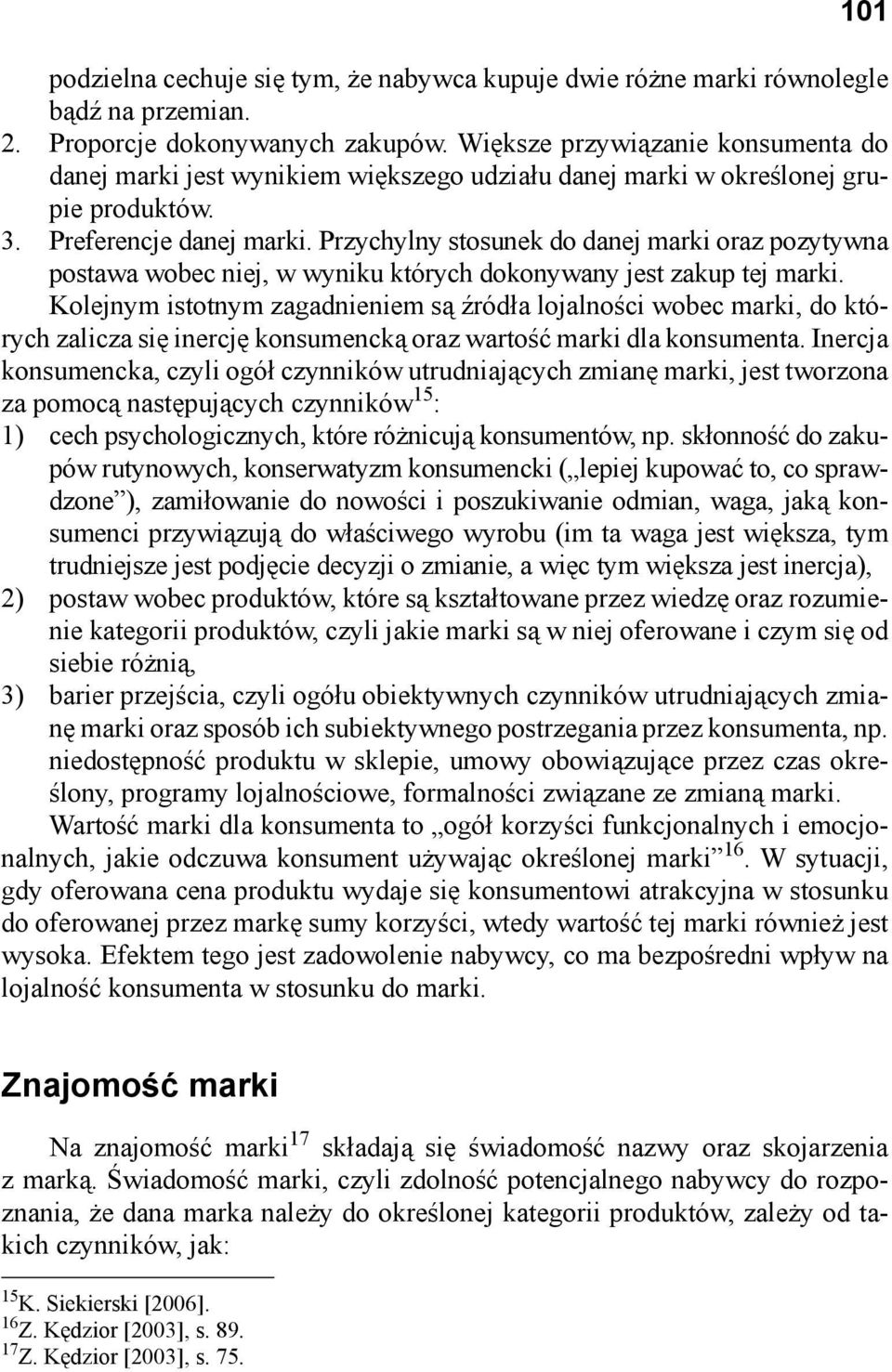 101

podzielna cechuje się tym, że nabywca kupuje dwie różne marki równolegle bądź na przemian.
2. Proporcje dokonywanych zakupów. Większe przywiązanie konsumenta do danej marki jest wynikiem większego udziału danej marki w określonej grupie produktów.
3. Preferencje danej marki. Przychylny stosunek do danej marki oraz pozytywna postawa wobec niej, w wyniku których dokonywany jest zakup tej marki.

Kolejnym istotnym zagadnieniem są źródła lojalności wobec marki, do których zalicza się inercję konsumencką oraz wartość marki dla konsumenta. Inercja konsumencka, czyli ogół czynników utrudniających zmianę marki, jest tworzona za pomocą następujących czynników$^{15}$:
1) cech psychologicznych, które różnicują konsumentów, np. skłonność do zakupów rutynowych, konserwatyzm konsumencki („lepiej kupować to, co sprawdzone”), zamiłowanie do nowości i poszukiwanie odmian, waga, jaką konsumenci przywiązują do właściwego wyrobu (im ta waga jest większa, tym trudniejsze jest podjęcie decyzji o zmianie, a więc tym większa jest inercja),
2) postaw wobec produktów, które są kształtowane przez wiedzę oraz rozumienie kategorii produktów, czyli jakie marki są w niej oferowane i czym się od siebie różnią,
3) barier przejścia, czyli ogółu obiektywnych czynników utrudniających zmianę marki oraz sposób ich subiektywnego postrzegania przez konsumenta, np. niedostępność produktu w sklepie, umowy obowiązujące przez czas określony, programy lojalnościowe, formalności związane ze zmianą marki.

Wartość marki dla konsumenta to „ogół korzyści funkcjonalnych i emocjonalnych, jakie odczuwa konsument używając określonej marki”$^{16}$. W sytuacji, gdy oferowana cena produktu wydaje się konsumentowi atrakcyjna w stosunku do oferowanej przez markę sumy korzyści, wtedy wartość tej marki również jest wysoka. Efektem tego jest zadowolenie nabywcy, co ma bezpośredni wpływ na lojalność konsumenta w stosunku do marki.

Znajomość marki

Na znajomość marki$^{17}$ składają się świadomość nazwy oraz skojarzenia z marką. Świadomość marki, czyli zdolność potencjalnego nabywcy do rozpoznania, że dana marka należy do określonej kategorii produktów, zależy od takich czynników, jak:

$^{15}$K. Siekierski [2006].
$^{16}$Z. Kędzior [2003], s. 89.
$^{17}$Z. Kędzior [2003], s. 75.